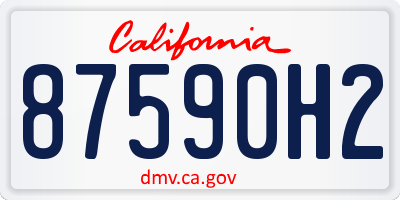 California

87590H2

dmv.ca.gov